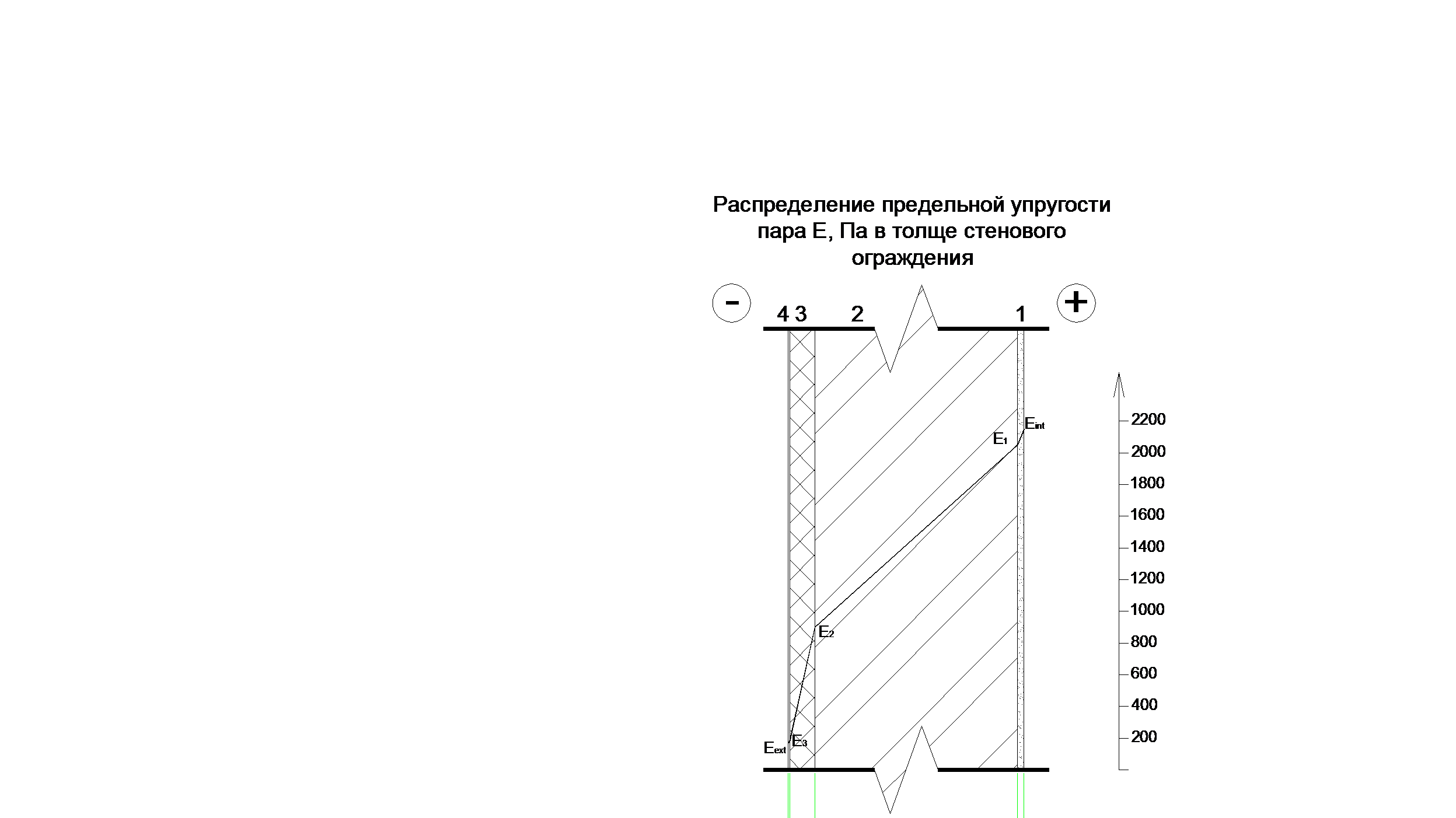 Распределение предельной упругости пара Е, Па в толще стенового ограждения

-
4 3 2 1
+

$E_{int}$
$E_1$
$E_2$
$E_{ext}$ $E_3$

2200
2000
1800
1600
1400
1200
1000
800
600
400
200